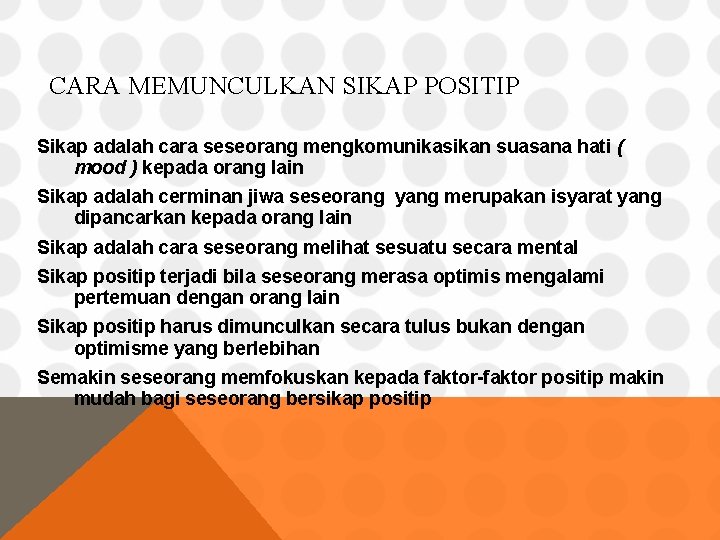 CARA MEMUNCULKAN SIKAP POSITIP

Sikap adalah cara seseorang mengkomunikasikan suasana hati ( mood ) kepada orang lain

Sikap adalah cerminan jiwa seseorang yang merupakan isyarat yang dipancarkan kepada orang lain

Sikap adalah cara seseorang melihat sesuatu secara mental

Sikap positip terjadi bila seseorang merasa optimis mengalami pertemuan dengan orang lain

Sikap positip harus dimunculkan secara tulus bukan dengan optimisme yang berlebihan

Semakin seseorang memfokuskan kepada faktor-faktor positip makin mudah bagi seseorang bersikap positip